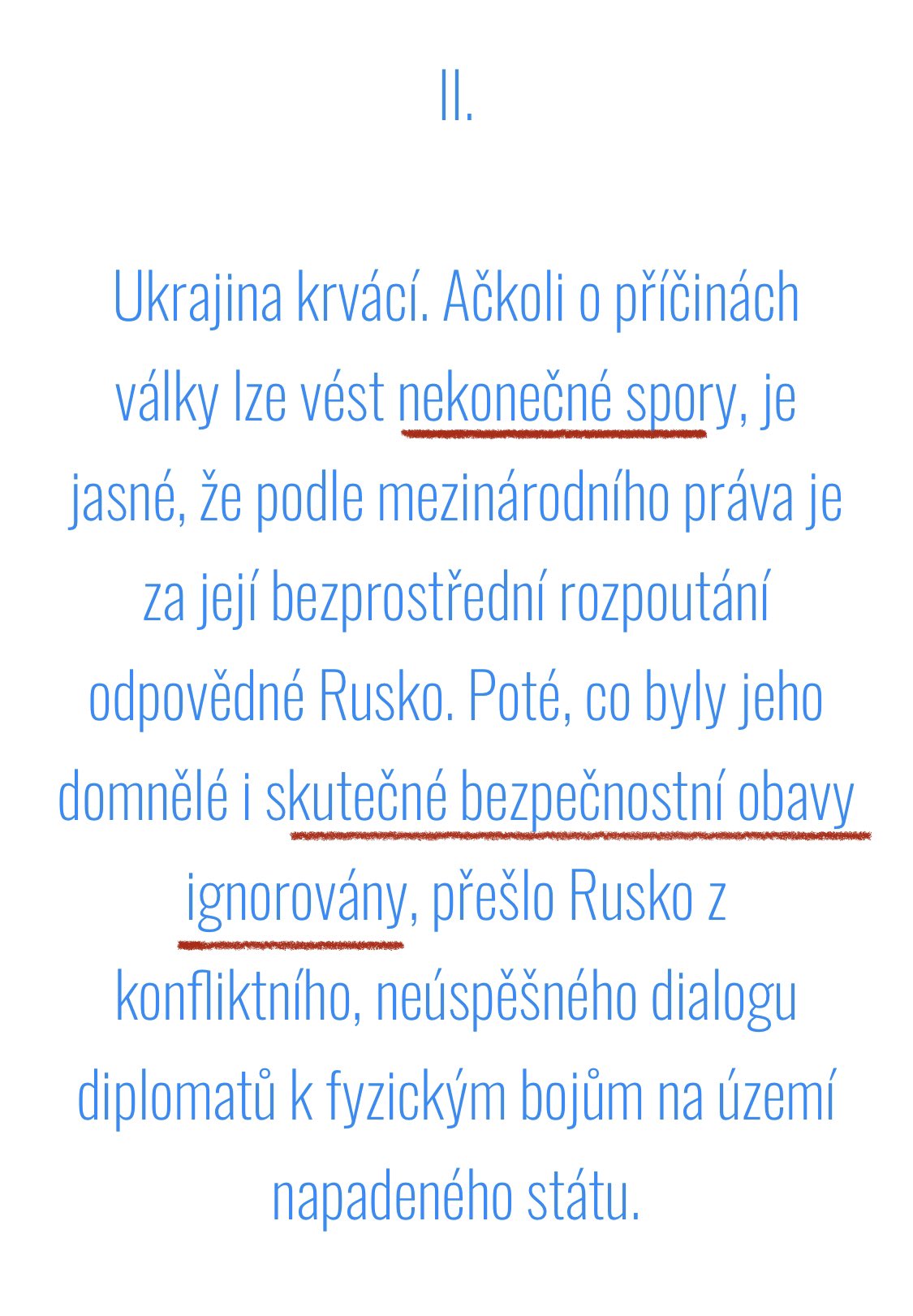 II.

Ukrajina krvácí. Ačkoli o příčinách války lze vést nekonečné spory, je jasné, že podle mezinárodního práva je za její bezprostřední rozpoutání odpovědné Rusko. Poté, co byly jeho domnělé i skutečné bezpečnostní obavy ignorovány, přešlo Rusko z konfliktního, neúspěšného dialogu diplomatů k fyzickým bojům na území napadeného státu.